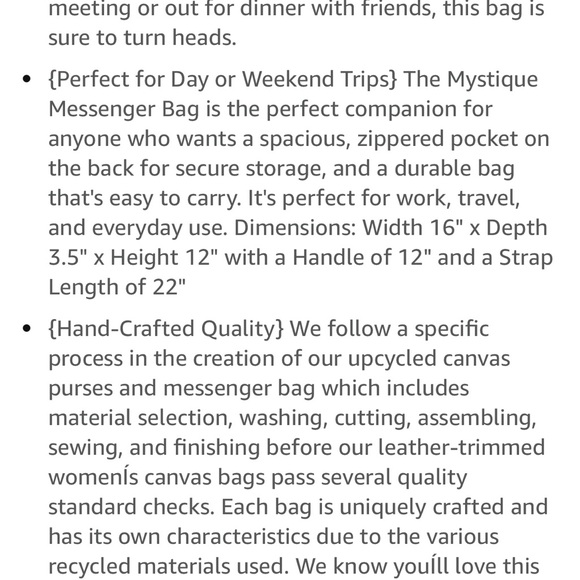 meeting or out for dinner with friends, this bag is sure to turn heads.

• {Perfect for Day or Weekend Trips} The Mystique Messenger Bag is the perfect companion for anyone who wants a spacious, zippered pocket on the back for secure storage, and a durable bag that's easy to carry. It's perfect for work, travel, and everyday use. Dimensions: Width 16" x Depth 3.5" x Height 12" with a Handle of 12" and a Strap Length of 22"

• {Hand-Crafted Quality} We follow a specific process in the creation of our upcycled canvas purses and messenger bag which includes material selection, washing, cutting, assembling, sewing, and finishing before our leather-trimmed womenÍs canvas bags pass several quality standard checks. Each bag is uniquely crafted and has its own characteristics due to the various recycled materials used. We know youÍll love this